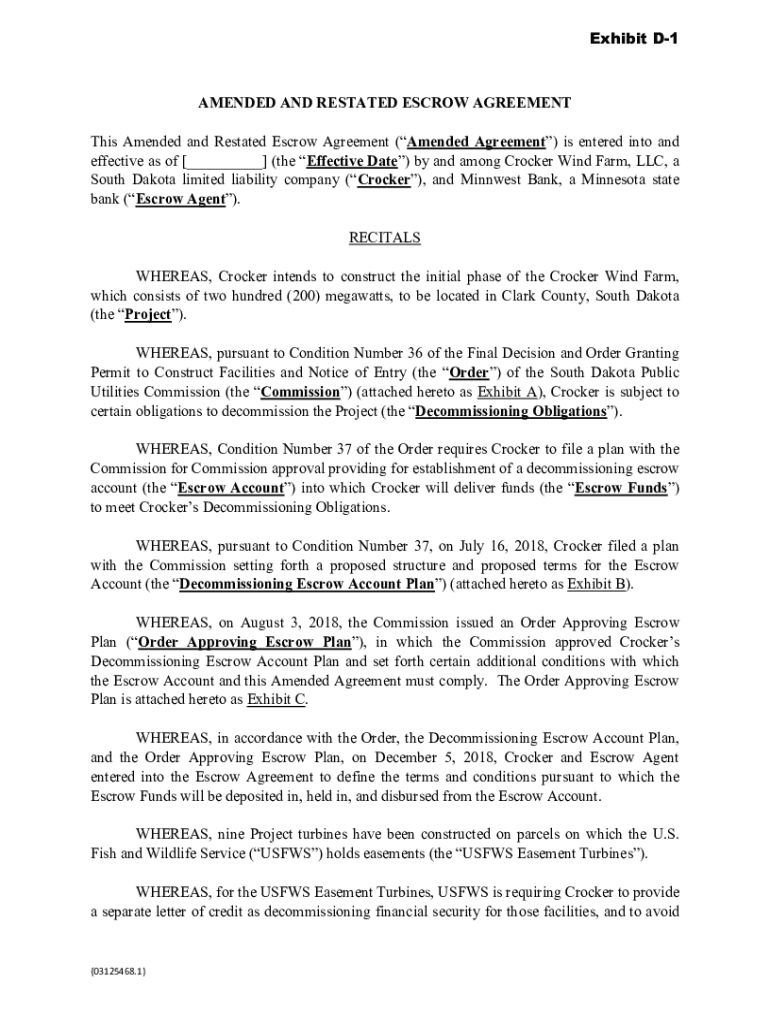 Exhibit D-1

AMENDED AND RESTATED ESCROW AGREEMENT

This Amended and Restated Escrow Agreement ("Amended Agreement") is entered into and effective as of [__________] (the "Effective Date") by and among Crocker Wind Farm, LLC, a South Dakota limited liability company ("Crocker"), and Minnwest Bank, a Minnesota state bank ("Escrow Agent").

RECITALS

WHEREAS, Crocker intends to construct the initial phase of the Crocker Wind Farm, which consists of two hundred (200) megawatts, to be located in Clark County, South Dakota (the "Project").

WHEREAS, pursuant to Condition Number 36 of the Final Decision and Order Granting Permit to Construct Facilities and Notice of Entry (the "Order") of the South Dakota Public Utilities Commission (the "Commission") (attached hereto as Exhibit A), Crocker is subject to certain obligations to decommission the Project (the "Decommissioning Obligations").

WHEREAS, Condition Number 37 of the Order requires Crocker to file a plan with the Commission for Commission approval providing for establishment of a decommissioning escrow account (the "Escrow Account") into which Crocker will deliver funds (the "Escrow Funds") to meet Crocker's Decommissioning Obligations.

WHEREAS, pursuant to Condition Number 37, on July 16, 2018, Crocker filed a plan with the Commission setting forth a proposed structure and proposed terms for the Escrow Account (the "Decommissioning Escrow Account Plan") (attached hereto as Exhibit B).

WHEREAS, on August 3, 2018, the Commission issued an Order Approving Escrow Plan ("Order Approving Escrow Plan"), in which the Commission approved Crocker's Decommissioning Escrow Account Plan and set forth certain additional conditions with which the Escrow Account and this Amended Agreement must comply. The Order Approving Escrow Plan is attached hereto as Exhibit C.

WHEREAS, in accordance with the Order, the Decommissioning Escrow Account Plan, and the Order Approving Escrow Plan, on December 5, 2018, Crocker and Escrow Agent entered into the Escrow Agreement to define the terms and conditions pursuant to which the Escrow Funds will be deposited in, held in, and disbursed from the Escrow Account.

WHEREAS, nine Project turbines have been constructed on parcels on which the U.S. Fish and Wildlife Service ("USFWS") holds easements (the "USFWS Easement Turbines").

WHEREAS, for the USFWS Easement Turbines, USFWS is requiring Crocker to provide a separate letter of credit as decommissioning financial security for those facilities, and to avoid

{03125468.1}